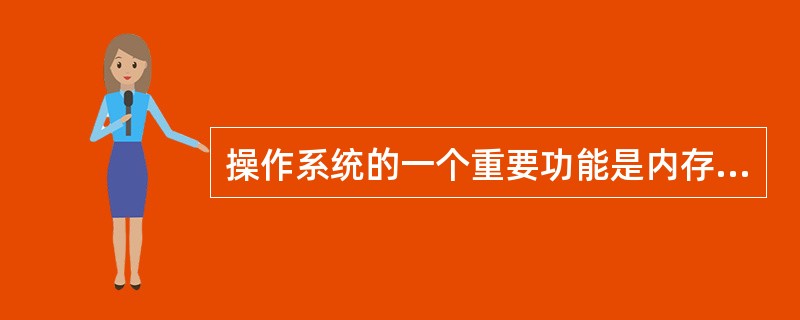 操作系统的一个重要功能是内存...